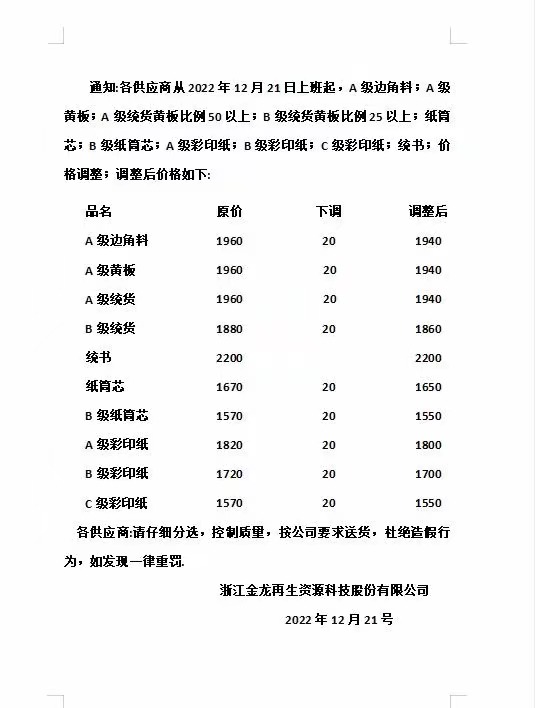 通知:各供应商从 2022 年 12 月 21 日上班起，A 级边角料；A 级黄板；A 级统货黄板比例 50 以上；B 级统货黄板比例 25 以上；纸筒芯；B 级纸筒芯；A 级彩印纸；B 级彩印纸；C 级彩印纸；统书；价格调整；调整后价格如下:

| 品名 | 原价 | 下调 | 调整后 |
|---|---|---|---|
| A 级边角料 | 1960 | 20 | 1940 |
| A 级黄板 | 1960 | 20 | 1940 |
| A 级统货 | 1960 | 20 | 1940 |
| B 级统货 | 1880 | 20 | 1860 |
| 统书 | 2200 | | 2200 |
| 纸筒芯 | 1670 | 20 | 1650 |
| B 级纸筒芯 | 1570 | 20 | 1550 |
| A 级彩印纸 | 1820 | 20 | 1800 |
| B 级彩印纸 | 1720 | 20 | 1700 |
| C 级彩印纸 | 1570 | 20 | 1550 |

各供应商:请仔细分选，控制质量，按公司要求送货，杜绝造假行为，如发现一律重罚.

浙江金龙再生资源科技股份有限公司

2022 年 12 月 21 号